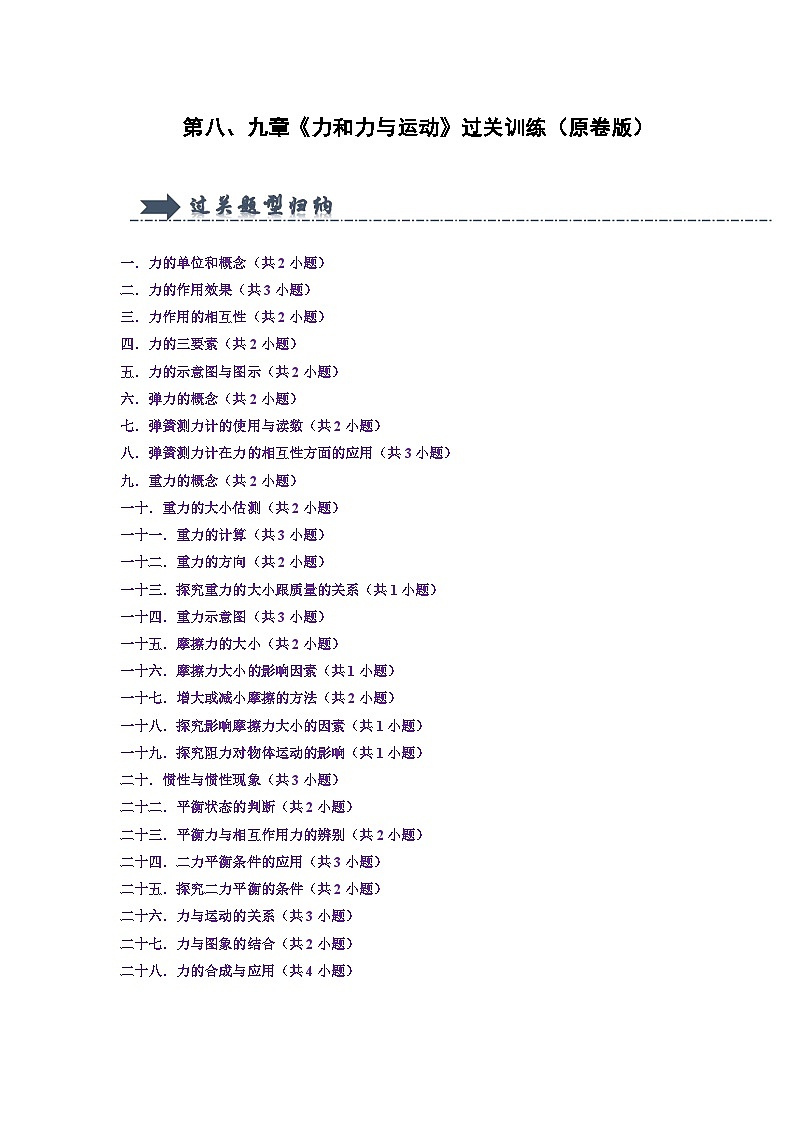 第八、九章《力和力与运动》过关训练（原卷版）

过关题型归纳

一．力的单位和概念（共2小题）
二．力的作用效果（共3小题）
三．力作用的相互性（共2小题）
四．力的三要素（共2小题）
五．力的示意图与图示（共2小题）
六．弹力的概念（共2小题）
七．弹簧测力计的使用与读数（共2小题）
八．弹簧测力计在力的相互性方面的应用（共3小题）
九．重力的概念（共2小题）
一十．重力的大小估测（共2小题）
一十一．重力的计算（共3小题）
一十二．重力的方向（共2小题）
一十三．探究重力的大小跟质量的关系（共1小题）
一十四．重力示意图（共3小题）
一十五．摩擦力的大小（共2小题）
一十六．摩擦力大小的影响因素（共1小题）
一十七．增大或减小摩擦的方法（共2小题）
一十八．探究影响摩擦力大小的因素（共1小题）
一十九．探究阻力对物体运动的影响（共1小题）
二十．惯性与惯性现象（共3小题）
二十二．平衡状态的判断（共2小题）
二十三．平衡力与相互作用力的辨别（共2小题）
二十四．二力平衡条件的应用（共3小题）
二十五．探究二力平衡的条件（共2小题）
二十六．力与运动的关系（共3小题）
二十七．力与图象的结合（共2小题）
二十八．力的合成与应用（共4小题）